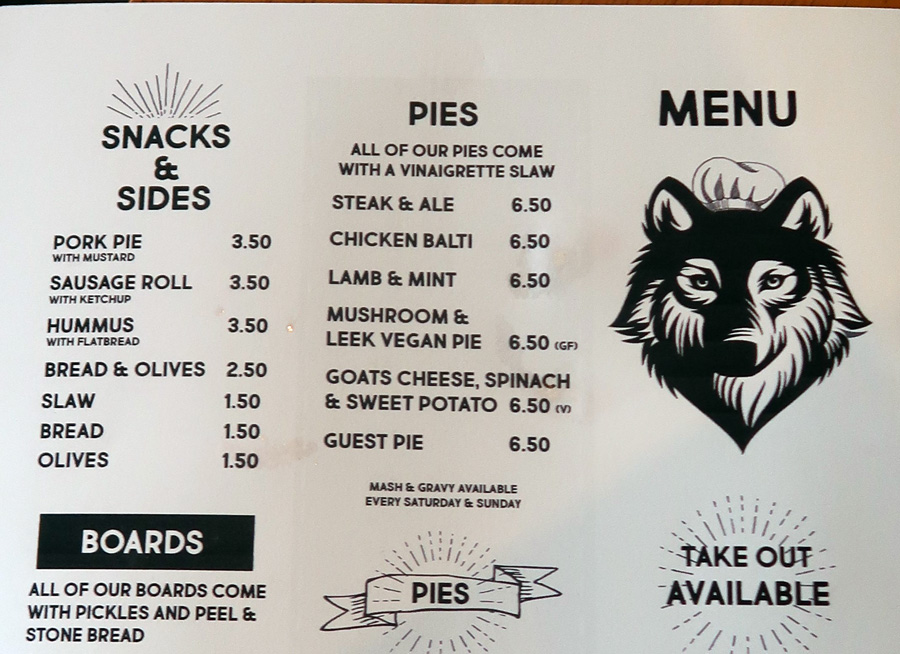 SNACKS
&
SIDES

PORK PIE 3.50
WITH MUSTARD

SAUSAGE ROLL 3.50
WITH KETCHUP

HUMMUS 3.50
WITH FLATBREAD

BREAD & OLIVES 2.50

SLAW 1.50

BREAD 1.50

OLIVES 1.50

BOARDS

ALL OF OUR BOARDS COME WITH PICKLES AND PEEL & STONE BREAD

PIES

ALL OF OUR PIES COME WITH A VINAIGRETTE SLAW

STEAK & ALE 6.50

CHICKEN BALTI 6.50

LAMB & MINT 6.50

MUSHROOM & LEEK VEGAN PIE 6.50 (GF)

GOATS CHEESE, SPINACH & SWEET POTATO 6.50 (V)

GUEST PIE 6.50

MASH & GRAVY AVAILABLE
EVERY SATURDAY & SUNDAY

PIES

MENU

TAKE OUT
AVAILABLE